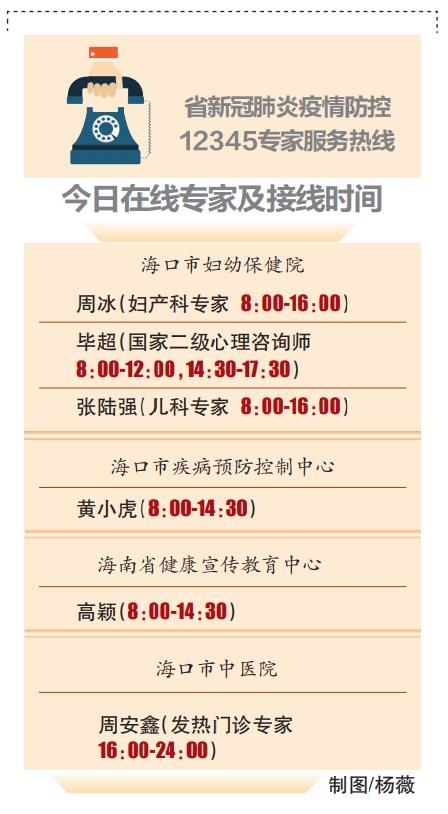 省新冠肺炎疫情防控
12345专家服务热线

今日在线专家及接线时间

海口市妇幼保健院

周冰(妇产科专家 8:00-16:00)

毕超(国家二级心理咨询师 8:00-12:00,14:30-17:30)

张陆强(儿科专家 8:00-16:00)

海口市疾病预防控制中心

黄小虎(8:00-14:30)

海南省健康宣传教育中心

高颖(8:00-14:30)

海口市中医院

周安鑫(发热门诊专家 16:00-24:00)

制图/杨薇